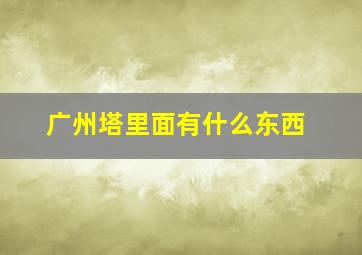 广州塔里面有什么东西